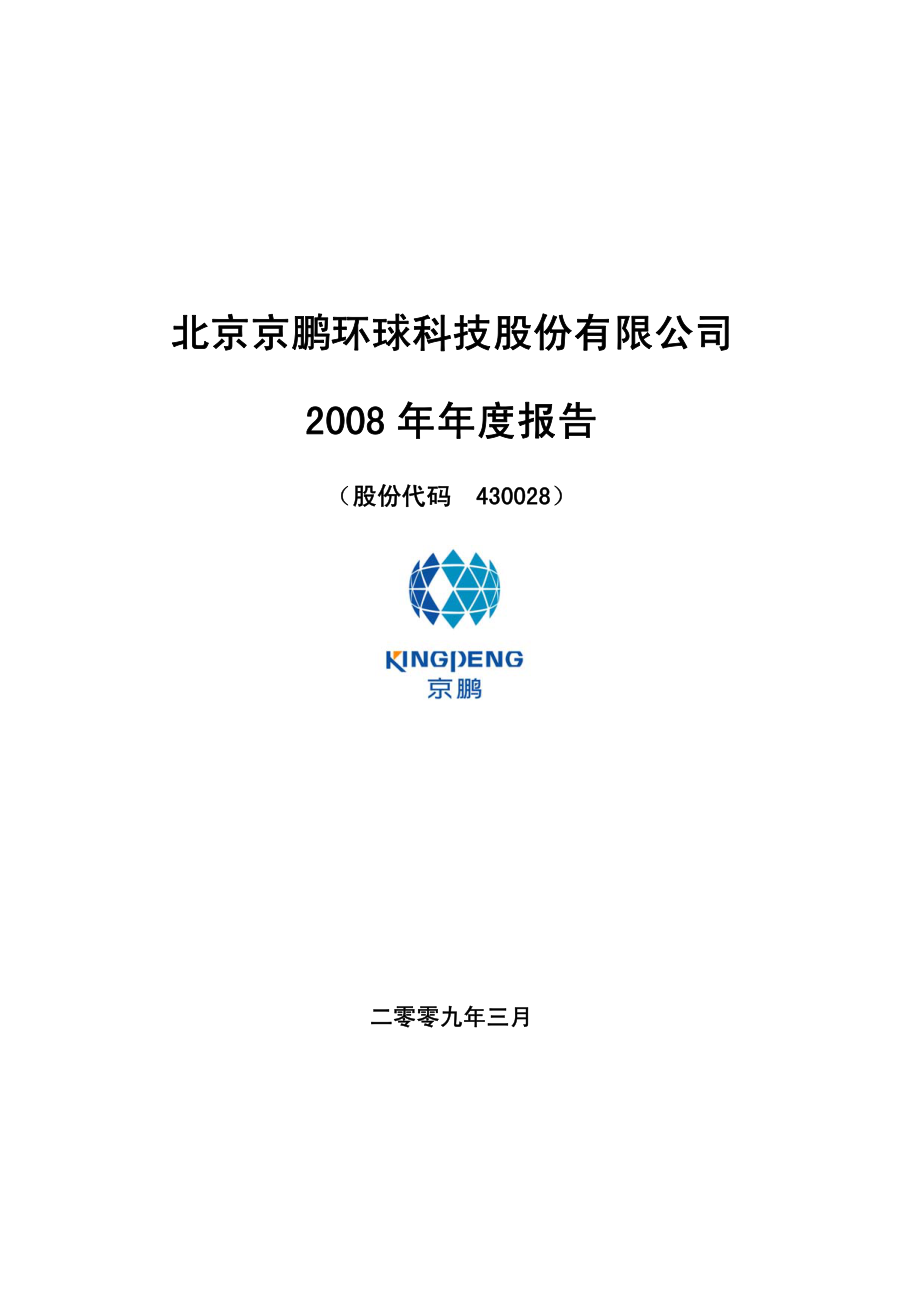 北京京鹏环球科技股份有限公司

2008 年年度报告

（股份代码　430028）

KINGPENG
京鹏

二零零九年三月